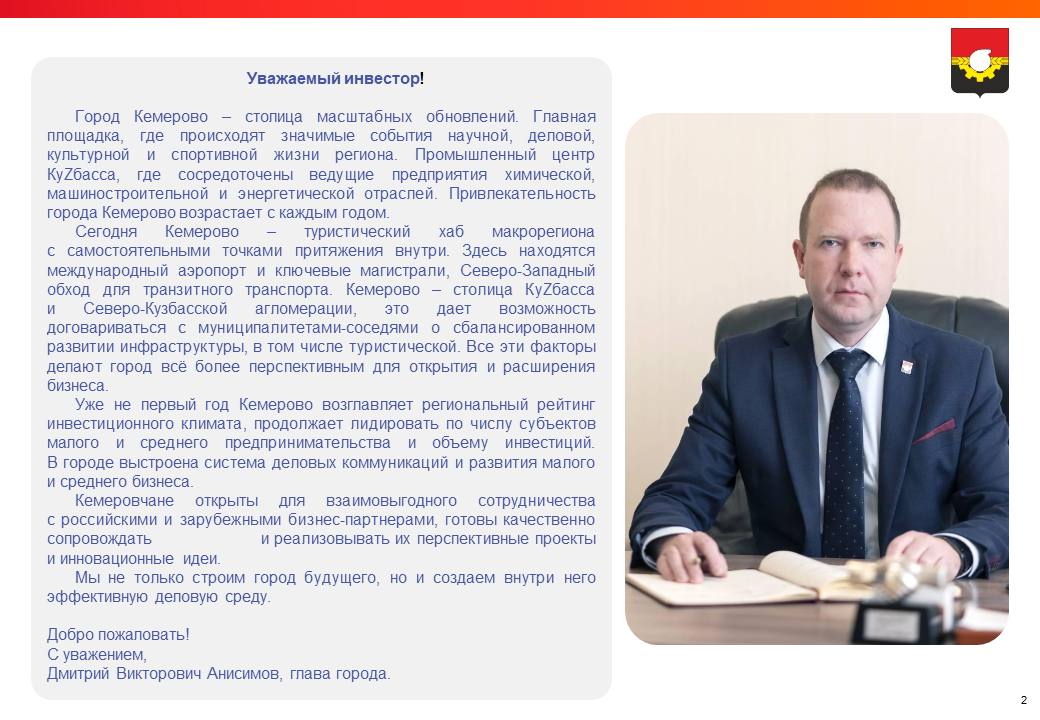 Уважаемый инвестор!

Город Кемерово – столица масштабных обновлений. Главная площадка, где происходят значимые события научной, деловой, культурной и спортивной жизни региона. Промышленный центр КуZбасса, где сосредоточены ведущие предприятия химической, машиностроительной и энергетической отраслей. Привлекательность города Кемерово возрастает с каждым годом.

Сегодня Кемерово – туристический хаб макрорегиона с самостоятельными точками притяжения внутри. Здесь находятся международный аэропорт и ключевые магистрали, Северо-Западный обход для транзитного транспорта. Кемерово – столица КуZбасса и Северо-Кузбасской агломерации, это дает возможность договариваться с муниципалитетами-соседями о сбалансированном развитии инфраструктуры, в том числе туристической. Все эти факторы делают город всё более перспективным для открытия и расширения бизнеса.

Уже не первый год Кемерово возглавляет региональный рейтинг инвестиционного климата, продолжает лидировать по числу субъектов малого и среднего предпринимательства и объему инвестиций. В городе выстроена система деловых коммуникаций и развития малого и среднего бизнеса.

Кемеровчане открыты для взаимовыгодного сотрудничества с российскими и зарубежными бизнес-партнерами, готовы качественно сопровождать и реализовывать их перспективные проекты и инновационные идеи.

Мы не только строим город будущего, но и создаем внутри него эффективную деловую среду.

Добро пожаловать!
С уважением,
Дмитрий Викторович Анисимов, глава города.

2